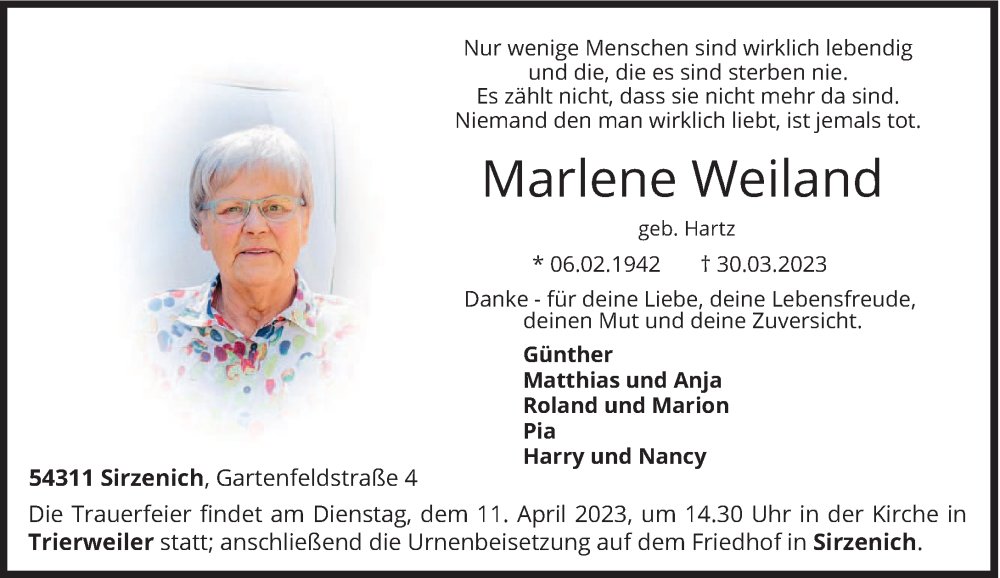 Nur wenige Menschen sind wirklich lebendig
und die, die es sind sterben nie.
Es zählt nicht, dass sie nicht mehr da sind.
Niemand den man wirklich liebt, ist jemals tot.

Marlene Weiland

geb. Hartz

* 06.02.1942 † 30.03.2023

Danke - für deine Liebe, deine Lebensfreude, deinen Mut und deine Zuversicht.

Günther
Matthias und Anja
Roland und Marion
Pia
Harry und Nancy

54311 Sirzenich, Gartenfeldstraße 4

Die Trauerfeier findet am Dienstag, dem 11. April 2023, um 14.30 Uhr in der Kirche in Trierweiler statt; anschließend die Urnenbeisetzung auf dem Friedhof in Sirzenich.